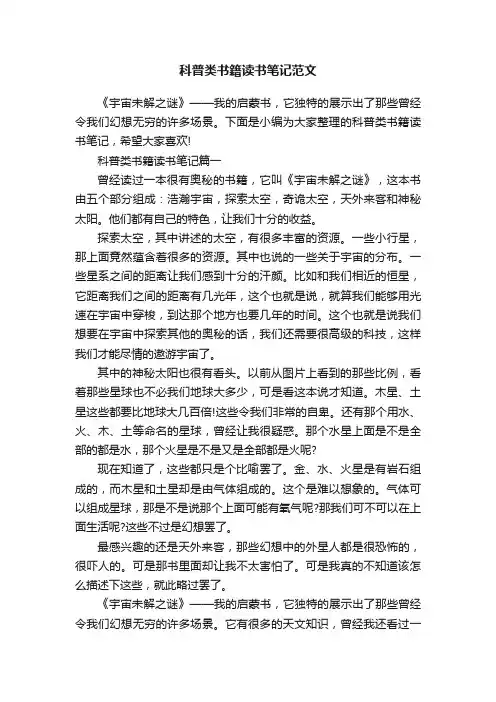 科普类书籍读书笔记范文

《宇宙未解之谜》——我的启蒙书，它独特的展示出了那些曾经令我们幻想无穷的许多场景。下面是小编为大家整理的科普类书籍读书笔记，希望大家喜欢!

科普类书籍读书笔记篇一

曾经读过一本很有奥秘的书籍，它叫《宇宙未解之谜》，这本书由五个部分组成：浩瀚宇宙，探索太空，奇诡太空，天外来客和神秘太阳。他们都有自己的特色，让我们十分的收益。

探索太空，其中讲述的太空，有很多丰富的资源。一些小行星，那上面竟然蕴含着很多的资源。其中也说的一些关于宇宙的分布。一些星系之间的距离让我们感到十分的汗颜。比如和我们相近的恒星，它距离我们之间的距离有几光年，这个也就是说，就算我们能够用光速在宇宙中穿梭，到达那个地方也要几年的时间。这个也就是说我们想要在宇宙中探索其他的奥秘的话，我们还需要很高级的科技，这样我们才能尽情的遨游宇宙了。

其中的神秘太阳也很有看头。以前从图片上看到的那些比例，看着那些星球也不必我们地球大多少，可是看这本说才知道。木星、土星这些都要比地球大几百倍!这些令我们非常的自卑。还有那个用水、火、木、土等命名的星球，曾经让我很疑惑。那个水星上面是不是全部的都是水，那个火星是不是又是全部都是火呢?

现在知道了，这些都只是个比喻罢了。金、水、火星是有岩石组成的，而木星和土星却是由气体组成的。这个是难以想象的。气体可以组成星球，那是不是说那个上面可能有氧气呢?那我们可不可以在上面生活呢?这些不过是幻想罢了。

最感兴趣的还是天外来客，那些幻想中的外星人都是很恐怖的，很吓人的。可是那书里面却让我不太害怕了。可是我真的不知道该怎么描述下这些，就此略过罢了。

《宇宙未解之谜》——我的启蒙书，它独特的展示出了那些曾经令我们幻想无穷的许多场景。它有很多的天文知识，曾经我还看过一